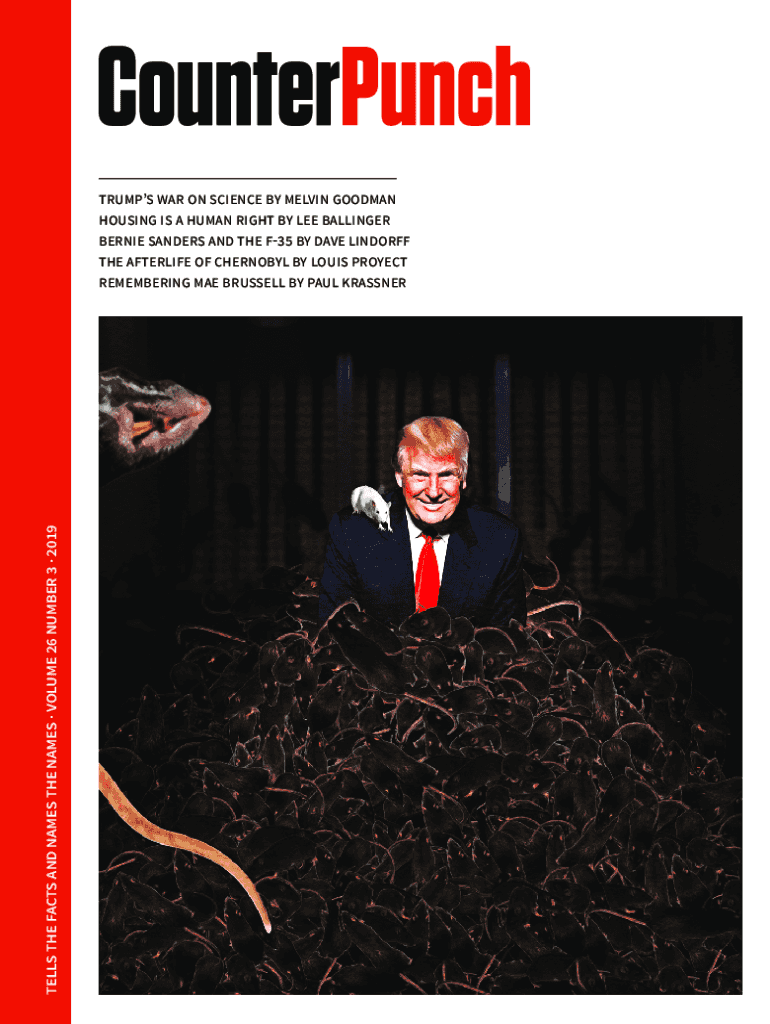 CounterPunch

TRUMP'S WAR ON SCIENCE BY MELVIN GOODMAN
HOUSING IS A HUMAN RIGHT BY LEE BALLINGER
BERNIE SANDERS AND THE F-35 BY DAVE LINDORFF
THE AFTERLIFE OF CHERNOBYL BY LOUIS PROYECT
REMEMBERING MAE BRUSSELL BY PAUL KRASSNER

TELLS THE FACTS AND NAMES THE NAMES · VOLUME 26 NUMBER 3 · 2019